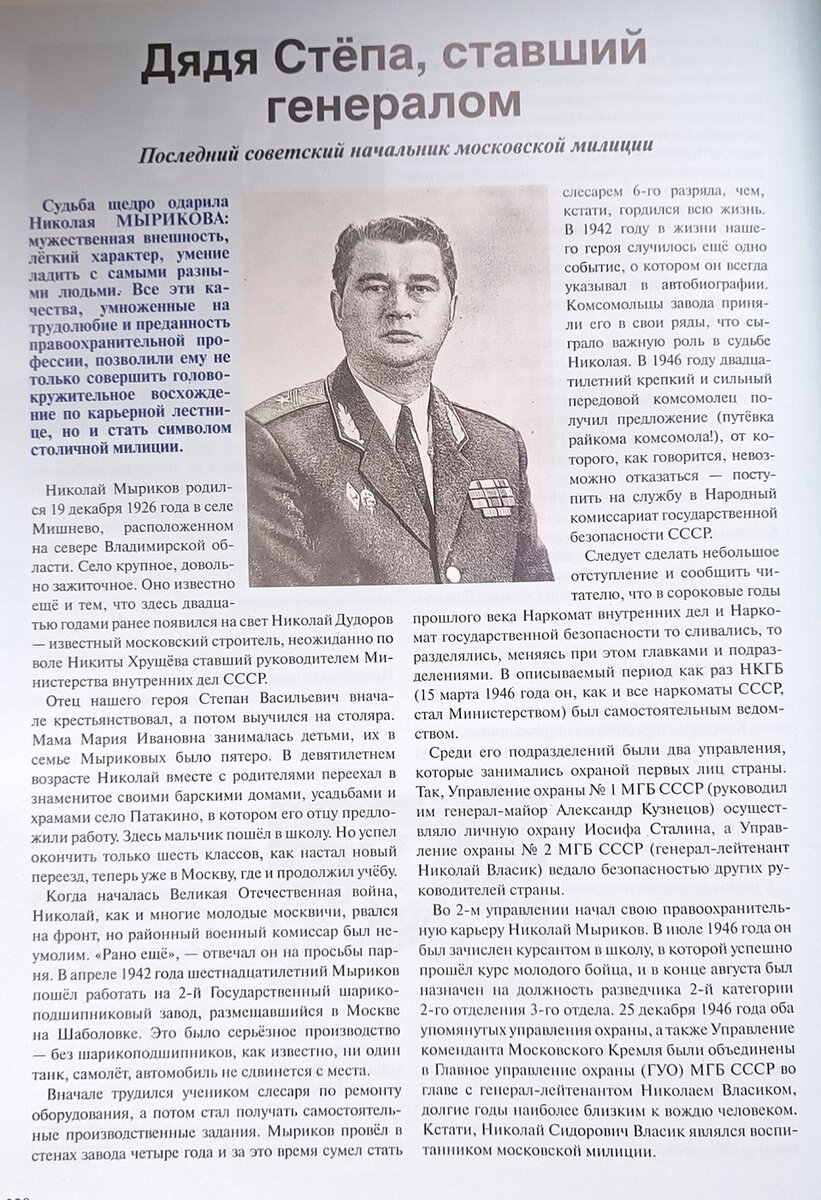 Дядя Стёпа, ставший генералом

Последний советский начальник московской милиции

Судьба щедро одарила Николая МЫРИКОВА: мужественная внешность, лёгкий характер, умение ладить с самыми разными людьми. Все эти качества, умноженные на трудолюбие и преданность правоохранительной профессии, позволили ему не только совершить головокружительное восхождение по карьерной лестнице, но и стать символом столичной милиции.

Николай Мыриков родился 19 декабря 1926 года в селе Мишнево, расположенном на севере Владимирской области. Село крупное, довольно зажиточное. Оно известно ещё и тем, что здесь двадцатью годами ранее появился на свет Николай Дудоров — известный московский строитель, неожиданно по воле Никиты Хрущёва ставший руководителем Министерства внутренних дел СССР.

Отец нашего героя Степан Васильевич вначале крестьянствовал, а потом выучился на столяра. Мама Мария Ивановна занималась детьми, их в семье Мыриковых было пятеро. В девятилетнем возрасте Николай вместе с родителями переехал в знаменитое своими барскими домами, усадьбами и храмами село Патакино, в котором его отцу предложили работу. Здесь мальчик пошёл в школу. Но успел окончить только шесть классов, как настал новый переезд, теперь уже в Москву, где и продолжил учёбу.

Когда началась Великая Отечественная война, Николай, как и многие молодые москвичи, рвался на фронт, но районный военный комиссар был неумолим. «Рано ещё», — отвечал он на просьбы парня. В апреле 1942 года шестнадцатилетний Мыриков пошёл работать на 2-й Государственный шарикоподшипниковый завод, размещавшийся в Москве на Шаболовке. Это было серьёзное производство — без шарикоподшипников, как известно, ни один танк, самолёт, автомобиль не сдвинется с места.

Вначале трудился учеником слесаря по ремонту оборудования, а потом стал получать самостоятельные производственные задания. Мыриков провёл в стенах завода четыре года и за это время сумел стать слесарем 6-го разряда, чем, кстати, гордился всю жизнь. В 1942 году в жизни нашего героя случилось ещё одно событие, о котором он всегда указывал в автобиографии. Комсомольцы завода приняли его в свои ряды, что сыграло важную роль в судьбе Николая. В 1946 году двадцатилетний крепкий и сильный передовой комсомолец получил предложение (путёвка райкома комсомола!), от которого, как говорится, невозможно отказаться — поступить на службу в Народный комиссариат государственной безопасности СССР.

Следует сделать небольшое отступление и сообщить читателю, что в сороковые годы прошлого века Наркомат внутренних дел и Наркомат государственной безопасности то сливались, то разделялись, меняясь при этом главками и подразделениями. В описываемый период как раз НКГБ (15 марта 1946 года он, как и все наркоматы СССР, стал Министерством) был самостоятельным ведомством.

Среди его подразделений были два управления, которые занимались охраной первых лиц страны. Так, Управление охраны № 1 МГБ СССР (руководил им генерал-майор Александр Кузнецов) осуществляло личную охрану Иосифа Сталина, а Управление охраны № 2 МГБ СССР (генерал-лейтенант Николай Власик) ведало безопасностью других руководителей страны.

Во 2-м управлении начал свою правоохранительную карьеру Николай Мыриков. В июле 1946 года он был зачислен курсантом в школу, в которой успешно прошёл курс молодого бойца, и в конце августа был назначен на должность разведчика 2-й категории 2-го отделения 3-го отдела. 25 декабря 1946 года оба упомянутых управления охраны, а также Управление коменданта Московского Кремля были объединены в Главное управление охраны (ГУО) МГБ СССР во главе с генерал-лейтенантом Николаем Власиком, долгие годы наиболее близким к вождю человеком. Кстати, Николай Сидорович Власик являлся воспитанником московской милиции.